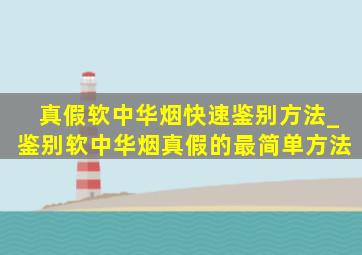 真假软中华烟快速鉴别方法_鉴别软中华烟真假的最简单方法